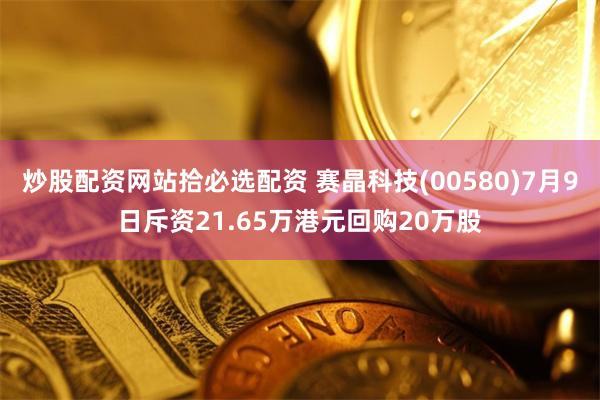 炒股配资网站拾必选配资 赛晶科技(00580)7月9日斥资21.65万港元回购20万股

ONE